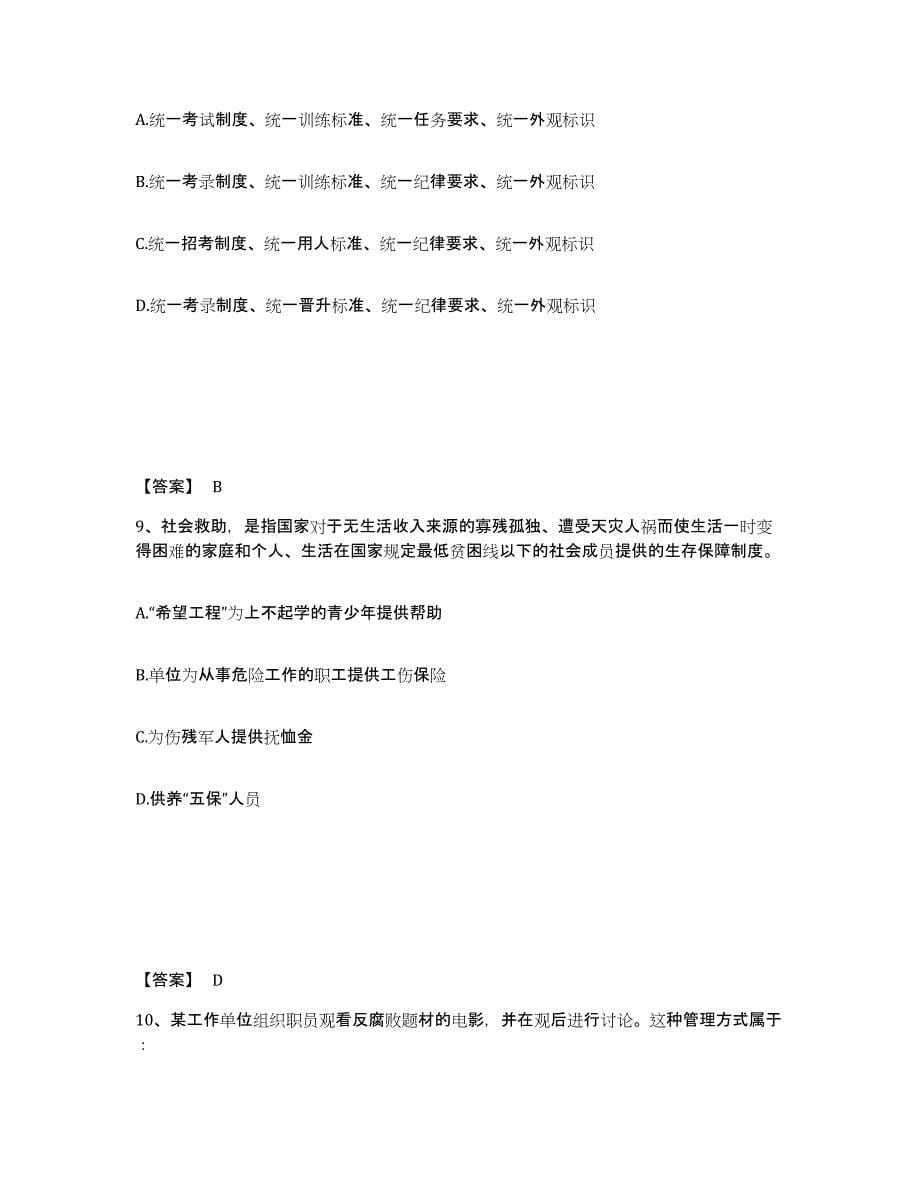 A.统一考试制度、统一训练标准、统一任务要求、统一外观标识

B.统一考录制度、统一训练标准、统一纪律要求、统一外观标识

C.统一招考制度、统一用人标准、统一纪律要求、统一外观标识

D.统一考录制度、统一晋升标准、统一纪律要求、统一外观标识

【答案】 B

9、社会救助，是指国家对于无生活收入来源的寡残孤独、遭受天灾人祸而使生活一时变得困难的家庭和个人、生活在国家规定最低贫困线以下的社会成员提供的生存保障制度。

A.“希望工程”为上不起学的青少年提供帮助

B.单位为从事危险工作的职工提供工伤保险

C.为伤残军人提供抚恤金

D.供养“五保”人员

【答案】 D

10、某工作单位组织职员观看反腐败题材的电影，并在观后进行讨论。这种管理方式属于：